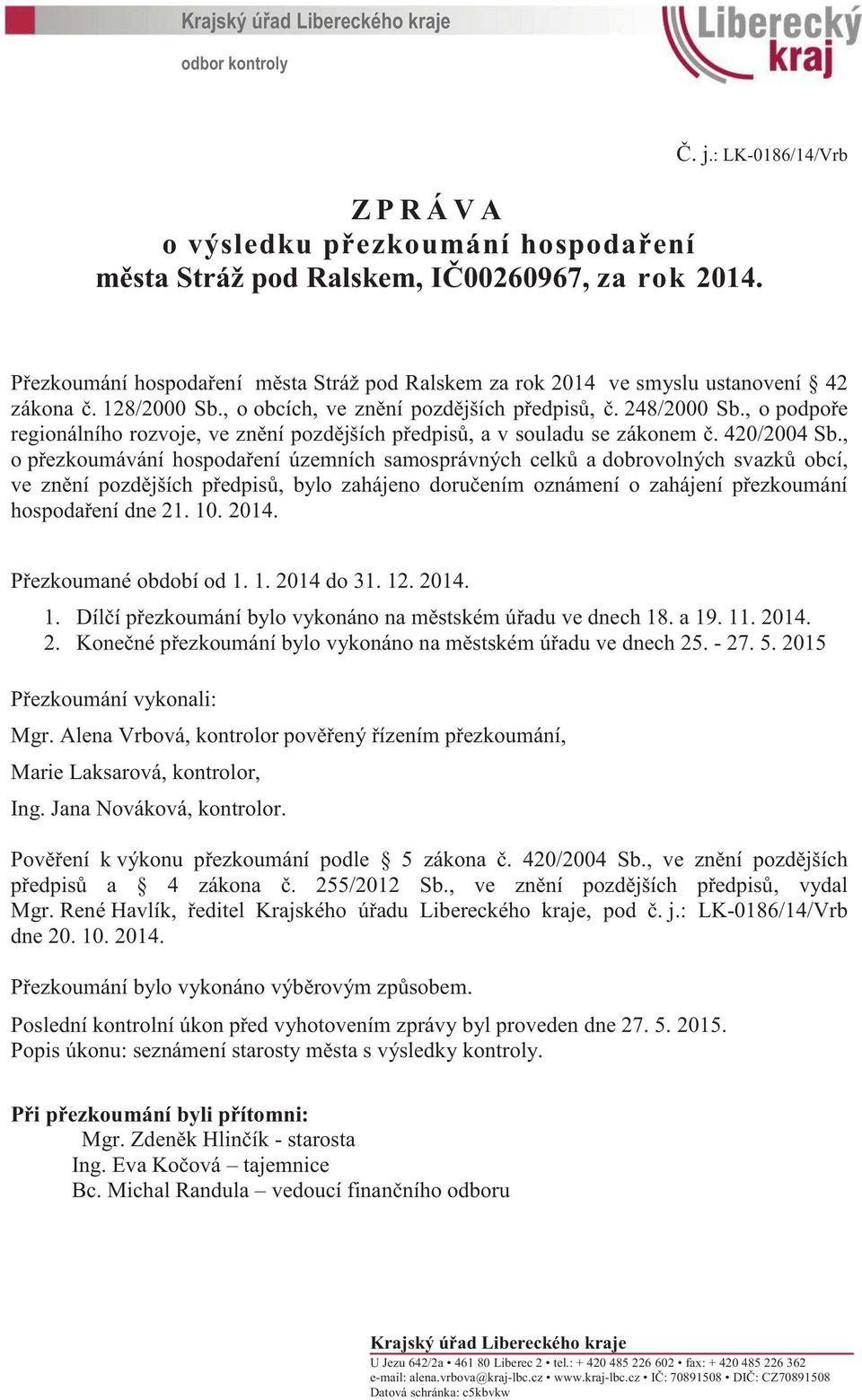 Krajský úřad Libereckého kraje
odbor kontroly

Liberecký kraj

Č. j.: LK-0186/14/Vrb

ZPRÁVA
o výsledku přezkoumání hospodaření
města Stráž pod Ralskem, IČ00260967, za rok 2014.

Přezkoumání hospodaření města Stráž pod Ralskem za rok 2014 ve smyslu ustanovení § 42 zákona č. 128/2000 Sb., o obcích, ve znění pozdějších předpisů, č. 248/2000 Sb., o podpoře regionálního rozvoje, ve znění pozdějších předpisů, a v souladu se zákonem č. 420/2004 Sb., o přezkoumávání hospodaření územních samosprávných celků a dobrovolných svazků obcí, ve znění pozdějších předpisů, bylo zahájeno doručením oznámení o zahájení přezkoumání hospodaření dne 21. 10. 2014.

Přezkoumané období od 1. 1. 2014 do 31. 12. 2014.

1. Dílčí přezkoumání bylo vykonáno na městském úřadu ve dnech 18. a 19. 11. 2014.
2. Konečné přezkoumání bylo vykonáno na městském úřadu ve dnech 25. - 27. 5. 2015

Přezkoumání vykonali:

Mgr. Alena Vrbová, kontrolor pověřený řízením přezkoumání,

Marie Laksarová, kontrolor,

Ing. Jana Nováková, kontrolor.

Pověření k výkonu přezkoumání podle § 5 zákona č. 420/2004 Sb., ve znění pozdějších předpisů a § 4 zákona č. 255/2012 Sb., ve znění pozdějších předpisů, vydal Mgr. René Havlík, ředitel Krajského úřadu Libereckého kraje, pod č. j.: LK-0186/14/Vrb dne 20. 10. 2014.

Přezkoumání bylo vykonáno výběrovým způsobem.

Poslední kontrolní úkon před vyhotovením zprávy byl proveden dne 27. 5. 2015.
Popis úkonu: seznámení starosty města s výsledky kontroly.

Při přezkoumání byli přítomni:
Mgr. Zdeněk Hlinčík - starosta
Ing. Eva Kočová – tajemnice
Bc. Michal Randula – vedoucí finančního odboru

Krajský úřad Libereckého kraje
U Jezu 642/2a • 461 80 Liberec 2 • tel.: + 420 485 226 602 • fax: + 420 485 226 362
e-mail: alena.vrbova@kraj-lbc.cz • www.kraj-lbc.cz • IČ: 70891508 • DIČ: CZ70891508
Datová schránka: c5kbvkw